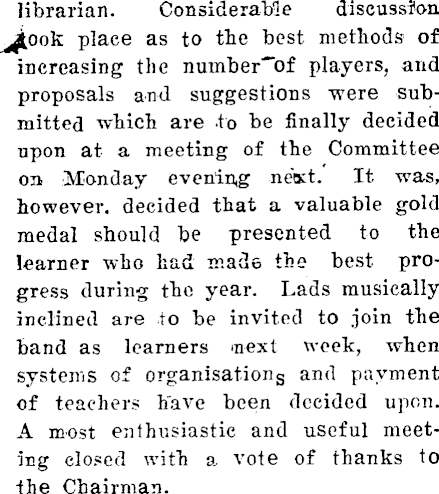 librarian. Considerable discussion took place as to the best methods of increasing the number of players, and proposals and suggestions were submitted which are to be finally decided upon at a meeting of the Committee on Monday evening next. It was, however. decided that a valuable gold medal should be presented to the learner who had made the best progress during the year. Lads musically inclined are to be invited to join the band as learners next week, when systems of organisations and payment of teachers have been decided upon. A most enthusiastic and useful meeting closed with a vote of thanks to the Chairman.